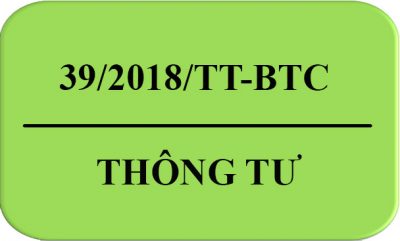 39/2018/TT-BTC

THÔNG TƯ